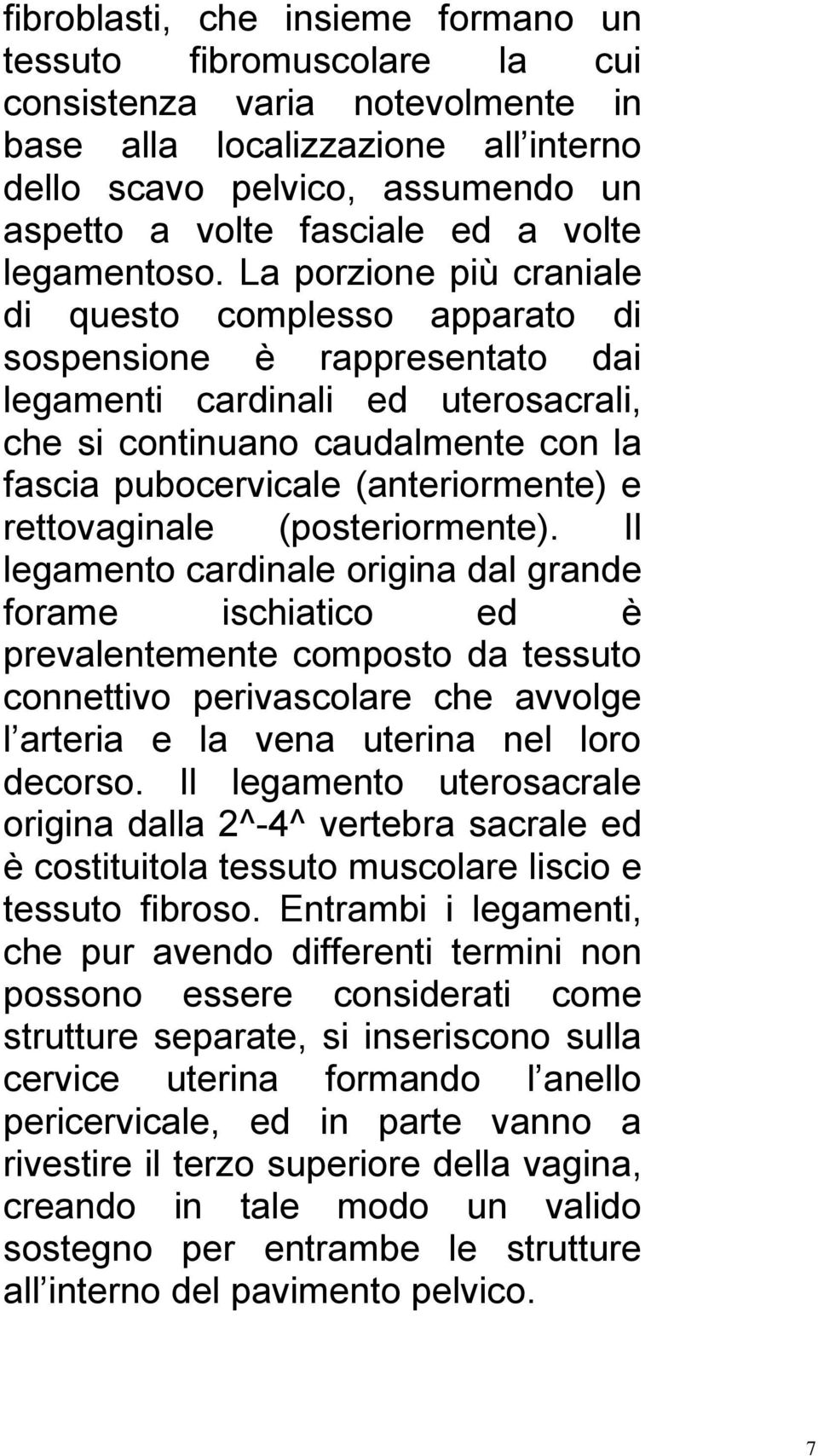 fibroblasti, che insieme formano un tessuto fibromuscolare la cui consistenza varia notevolmente in base alla localizzazione all interno dello scavo pelvico, assumendo un aspetto a volte fasciale ed a volte legamentoso. La porzione più craniale di questo complesso apparato di sospensione è rappresentato dai legamenti cardinali ed uterosacrali, che si continuano caudalmente con la fascia pubocervicale (anteriormente) e rettovaginale (posteriormente). Il legamento cardinale origina dal grande forame ischiatico ed è prevalentemente composto da tessuto connettivo perivascolare che avvolge l arteria e la vena uterina nel loro decorso. Il legamento uterosacrale origina dalla 2^-4^ vertebra sacrale ed è costituitola tessuto muscolare liscio e tessuto fibroso. Entrambi i legamenti, che pur avendo differenti termini non possono essere considerati come strutture separate, si inseriscono sulla cervice uterina formando l anello pericervicale, ed in parte vanno a rivestire il terzo superiore della vagina, creando in tale modo un valido sostegno per entrambe le strutture all interno del pavimento pelvico.

7